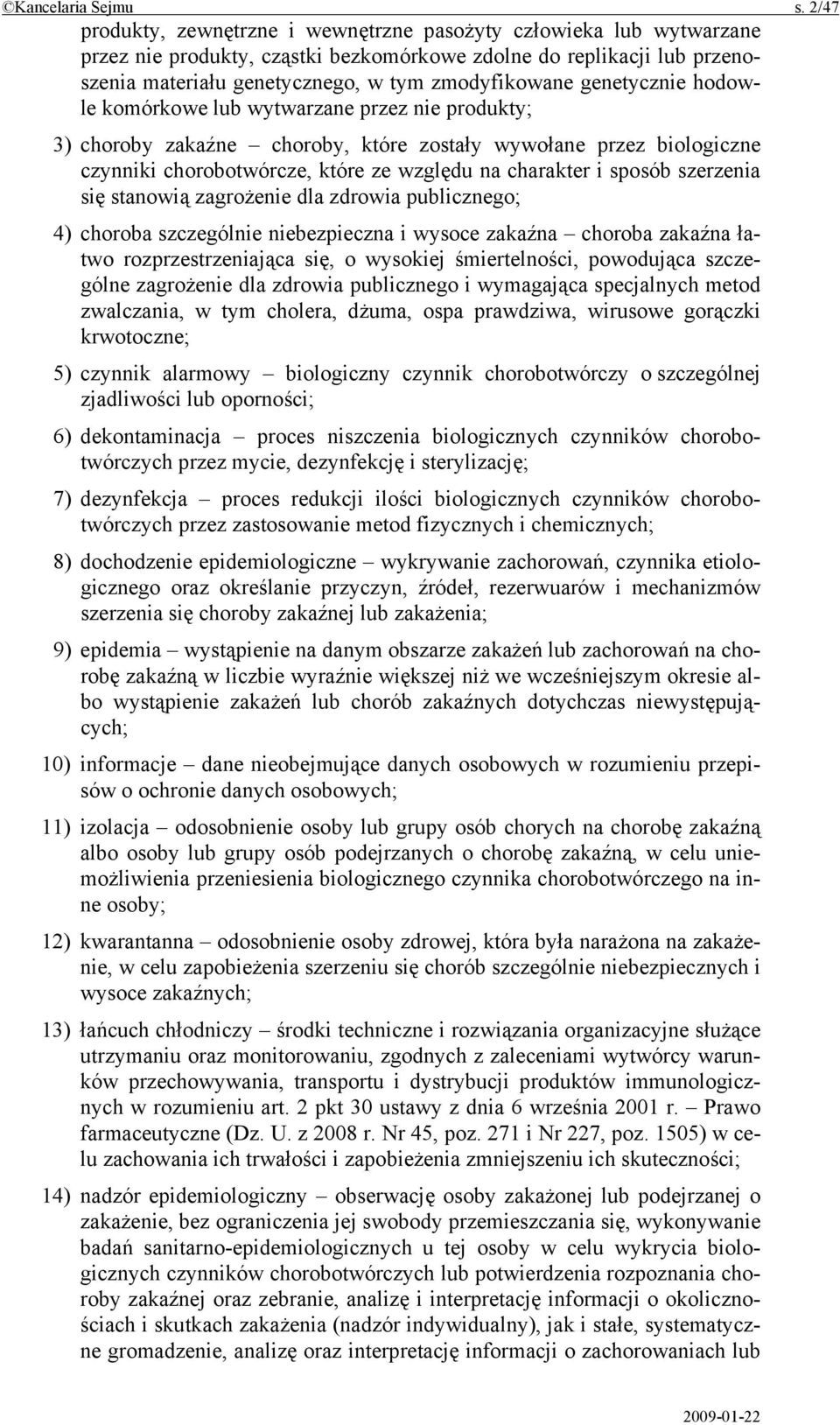 ©Kancelaria Sejmu s. 2/47

produkty, zewnętrzne i wewnętrzne pasożyty człowieka lub wytwarzane przez nie produkty, cząstki bezkomórkowe zdolne do replikacji lub przenoszenia materiału genetycznego, w tym zmodyfikowane genetycznie hodowle komórkowe lub wytwarzane przez nie produkty;

3) choroby zakaźne – choroby, które zostały wywołane przez biologiczne czynniki chorobotwórcze, które ze względu na charakter i sposób szerzenia się stanowią zagrożenie dla zdrowia publicznego;

4) choroba szczególnie niebezpieczna i wysoce zakaźna – choroba zakaźna łatwo rozprzestrzeniająca się, o wysokiej śmiertelności, powodująca szczególne zagrożenie dla zdrowia publicznego i wymagająca specjalnych metod zwalczania, w tym cholera, dżuma, ospa prawdziwa, wirusowe gorączki krwotoczne;

5) czynnik alarmowy – biologiczny czynnik chorobotwórczy o szczególnej zjadliwości lub oporności;

6) dekontaminacja – proces niszczenia biologicznych czynników chorobotwórczych przez mycie, dezynfekcję i sterylizację;

7) dezynfekcja – proces redukcji ilości biologicznych czynników chorobotwórczych przez zastosowanie metod fizycznych i chemicznych;

8) dochodzenie epidemiologiczne – wykrywanie zachorowań, czynnika etiologicznego oraz określanie przyczyn, źródeł, rezerwuarów i mechanizmów szerzenia się choroby zakaźnej lub zakażenia;

9) epidemia – wystąpienie na danym obszarze zakażeń lub zachorowań na chorobę zakaźną w liczbie wyraźnie większej niż we wcześniejszym okresie albo wystąpienie zakażeń lub chorób zakaźnych dotychczas niewystępujących;

10) informacje – dane nieobejmujące danych osobowych w rozumieniu przepisów o ochronie danych osobowych;

11) izolacja – odosobnienie osoby lub grupy osób chorych na chorobę zakaźną albo osoby lub grupy osób podejrzanych o chorobę zakaźną, w celu uniemożliwienia przeniesienia biologicznego czynnika chorobotwórczego na inne osoby;

12) kwarantanna – odosobnienie osoby zdrowej, która była narażona na zakażenie, w celu zapobieżenia szerzeniu się chorób szczególnie niebezpiecznych i wysoce zakaźnych;

13) łańcuch chłodniczy – środki techniczne i rozwiązania organizacyjne służące utrzymaniu oraz monitorowaniu, zgodnych z zaleceniami wytwórcy warunków przechowywania, transportu i dystrybucji produktów immunologicznych w rozumieniu art. 2 pkt 30 ustawy z dnia 6 września 2001 r. – Prawo farmaceutyczne (Dz. U. z 2008 r. Nr 45, poz. 271 i Nr 227, poz. 1505) w celu zachowania ich trwałości i zapobieżenia zmniejszeniu ich skuteczności;

14) nadzór epidemiologiczny – obserwację osoby zakażonej lub podejrzanej o zakażenie, bez ograniczenia jej swobody przemieszczania się, wykonywanie badań sanitarno-epidemiologicznych u tej osoby w celu wykrycia biologicznych czynników chorobotwórczych lub potwierdzenia rozpoznania choroby zakaźnej oraz zebranie, analizę i interpretację informacji o okolicznościach i skutkach zakażenia (nadzór indywidualny), jak i stałe, systematyczne gromadzenie, analizę oraz interpretację informacji o zachorowaniach lub

2009-01-22